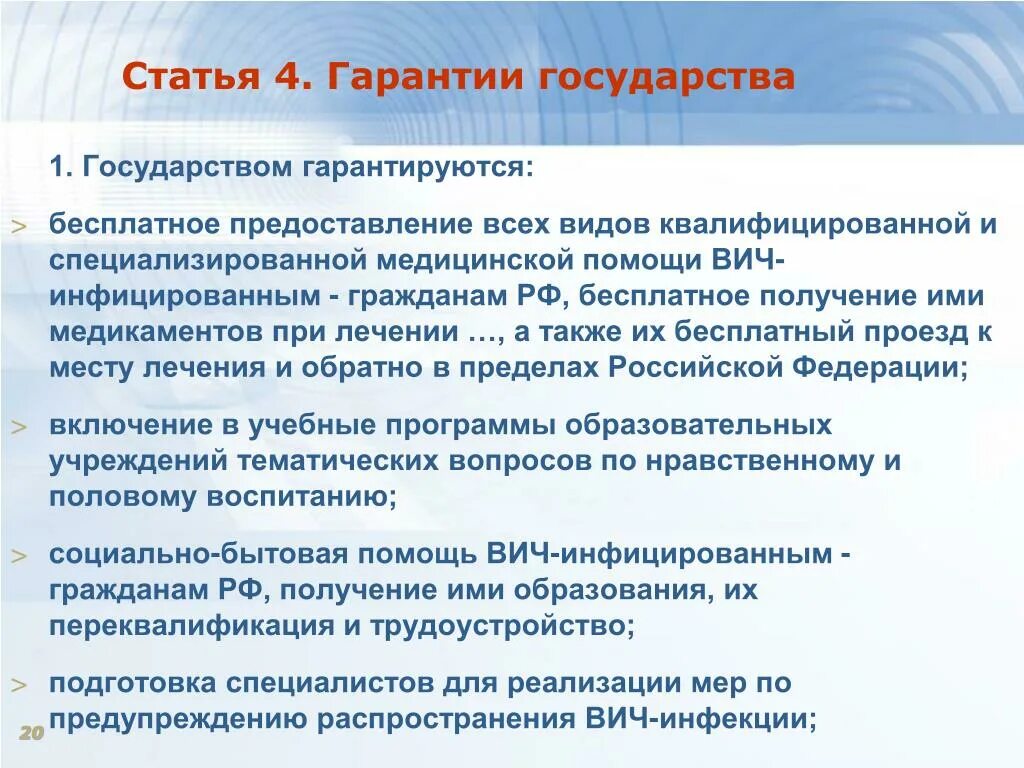 Статья 4. Гарантии государства

1. Государством гарантируются:

> бесплатное предоставление всех видов квалифицированной и специализированной медицинской помощи ВИЧ-инфицированным - гражданам РФ, бесплатное получение ими медикаментов при лечении …, а также их бесплатный проезд к месту лечения и обратно в пределах Российской Федерации;

> включение в учебные программы образовательных учреждений тематических вопросов по нравственному и половому воспитанию;

> социально-бытовая помощь ВИЧ-инфицированным - гражданам РФ, получение ими образования, их переквалификация и трудоустройство;

> подготовка специалистов для реализации мер по предупреждению распространения ВИЧ-инфекции;

20